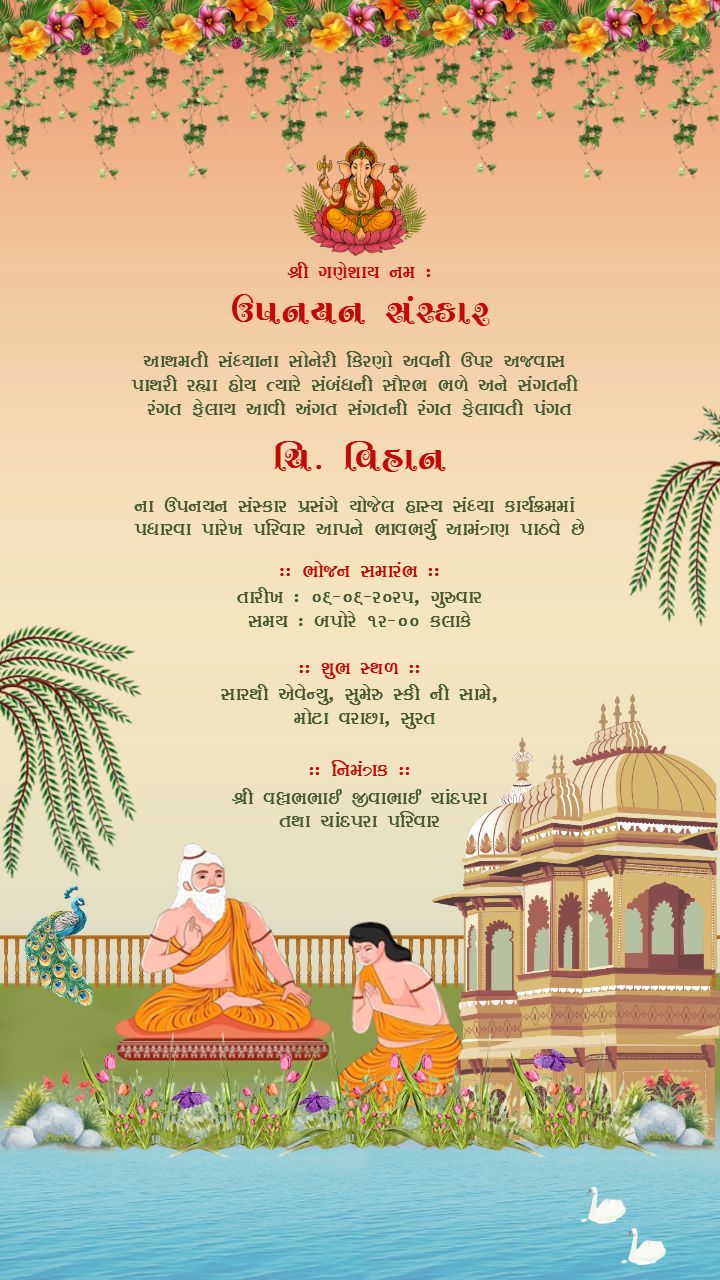 શ્રી ગણેશાય નમ :

ઉપનયન સંસ્કાર

આથમતી સંધ્યાના સોનેરી કિરણો અવની ઉપર અજવાસ પાથરી રહ્યા હોય ત્યારે સંબંધની સૌરભ ભળે અને સંગતની રંગત ફેલાય આવી અંગત સંગતની રંગત ફેલાવતી પંગત

ચિ. વિહાન

ના ઉપનયન સંસ્કાર પ્રસંગે યોજેલ હાસ્ય સંધ્યા કાર્યક્રમમાં પધારવા પારેખ પરિવાર આપને ભાવભર્યું આમંત્રણ પાઠવે છે

:: ભોજન સમારંભ ::
તારીખ : ૦૬-૦૬-૨૦૨૫, ગુરુવાર
સમય : બપોરે ૧૨-૦૦ કલાકે

:: શુભ સ્થળ ::
સારથી એવેન્યુ, સુમેરુ સ્કી ની સામે,
મોટા વરાછા, સુરત

:: નિમંત્રક ::
શ્રી વલ્લભભાઈ જીવાભાઈ ચાંદપરા
તથા ચાંદપરા પરિવાર